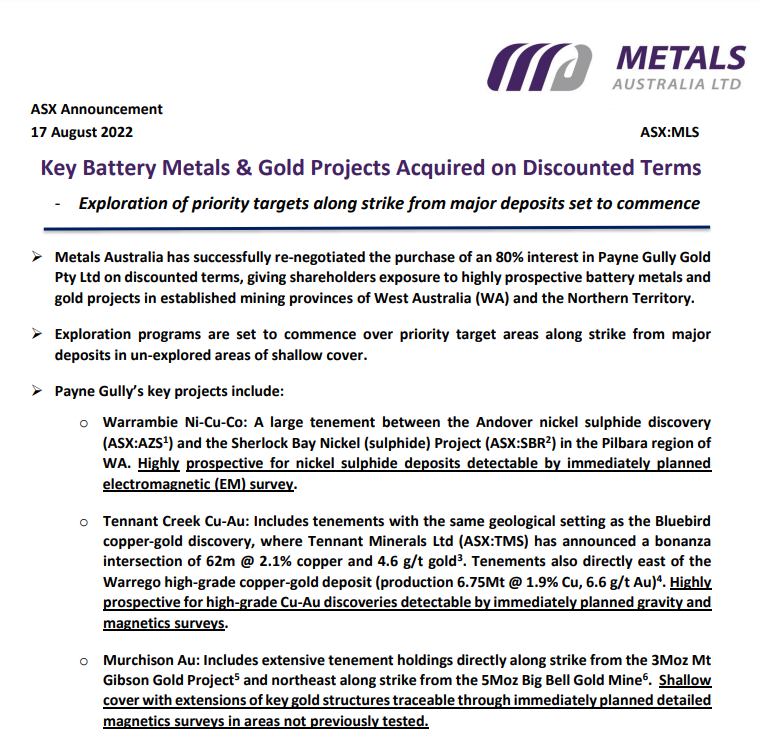 METALS
AUSTRALIA LTD

ASX Announcement
17 August 2022

ASX:MLS

Key Battery Metals & Gold Projects Acquired on Discounted Terms

- Exploration of priority targets along strike from major deposits set to commence

➢ Metals Australia has successfully re-negotiated the purchase of an 80% interest in Payne Gully Gold Pty Ltd on discounted terms, giving shareholders exposure to highly prospective battery metals and gold projects in established mining provinces of West Australia (WA) and the Northern Territory.

➢ Exploration programs are set to commence over priority target areas along strike from major deposits in un-explored areas of shallow cover.

➢ Payne Gully's key projects include:

o Warrambie Ni-Cu-Co: A large tenement between the Andover nickel sulphide discovery (ASX:AZS$^1$) and the Sherlock Bay Nickel (sulphide) Project (ASX:SBR$^2$) in the Pilbara region of WA. Highly prospective for nickel sulphide deposits detectable by immediately planned electromagnetic (EM) survey.

o Tennant Creek Cu-Au: Includes tenements with the same geological setting as the Bluebird copper-gold discovery, where Tennant Minerals Ltd (ASX:TMS) has announced a bonanza intersection of 62m @ 2.1% copper and 4.6 g/t gold$^3$. Tenements also directly east of the Warrego high-grade copper-gold deposit (production 6.75Mt @ 1.9% Cu, 6.6 g/t Au)$^4$. Highly prospective for high-grade Cu-Au discoveries detectable by immediately planned gravity and magnetics surveys.

o Murchison Au: Includes extensive tenement holdings directly along strike from the 3Moz Mt Gibson Gold Project$^5$ and northeast along strike from the 5Moz Big Bell Gold Mine$^6$. Shallow cover with extensions of key gold structures traceable through immediately planned detailed magnetics surveys in areas not previously tested.